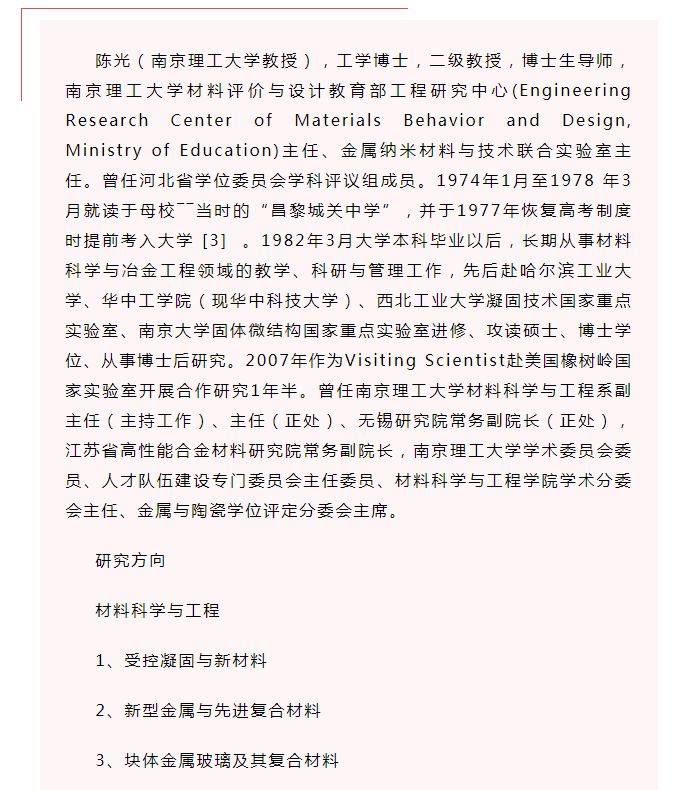 陈光（南京理工大学教授），工学博士，二级教授，博士生导师，南京理工大学材料评价与设计教育部工程研究中心(Engineering Research Center of Materials Behavior and Design, Ministry of Education)主任、金属纳米材料与技术联合实验室主任。曾任河北省学位委员会学科评议组成员。1974年1月至1978 年3月就读于母校¯¯当时的“昌黎城关中学”，并于1977年恢复高考制度时提前考入大学 [3] 。1982年3月大学本科毕业以后，长期从事材料科学与冶金工程领域的教学、科研与管理工作，先后赴哈尔滨工业大学、华中工学院（现华中科技大学）、西北工业大学凝固技术国家重点实验室、南京大学固体微结构国家重点实验室进修、攻读硕士、博士学位、从事博士后研究。2007年作为Visiting Scientist赴美国橡树岭国家实验室开展合作研究1年半。曾任南京理工大学材料科学与工程系副主任（主持工作）、主任（正处）、无锡研究院常务副院长（正处），江苏省高性能合金材料研究院常务副院长，南京理工大学学术委员会委员、人才队伍建设专门委员会主任委员、材料科学与工程学院学术分委会主任、金属与陶瓷学位评定分委会主席。

研究方向

材料科学与工程

1、受控凝固与新材料

2、新型金属与先进复合材料

3、块体金属玻璃及其复合材料